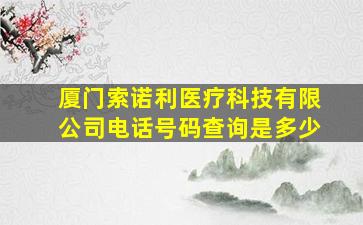 厦门索诺利医疗科技有限公司电话号码查询是多少